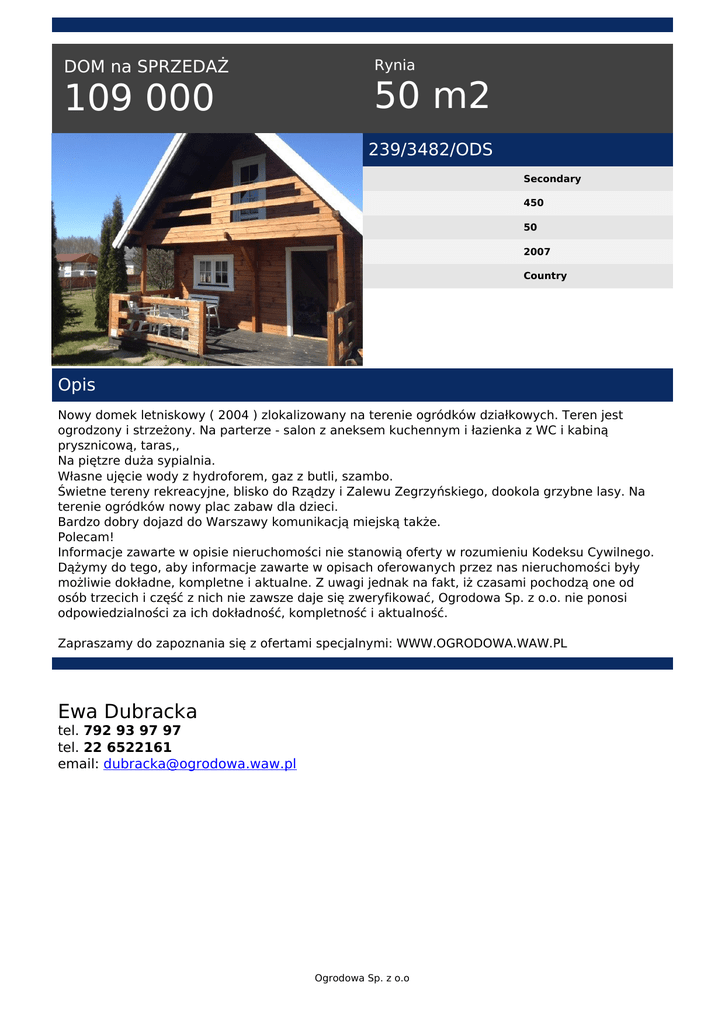 DOM na SPRZEDAŻ
109 000

Rynia
50 m2

239/3482/ODS

Secondary
450
50
2007
Country

Opis

Nowy domek letniskowy ( 2004 ) zlokalizowany na terenie ogródków działkowych. Teren jest ogrodzony i strzeżony. Na parterze - salon z aneksem kuchennym i łazienka z WC i kabiną prysznicową, taras,,
Na piętrze duża sypialnia.
Własne ujęcie wody z hydroforem, gaz z butli, szambo.
Świetne tereny rekreacyjne, blisko do Rządzy i Zalewu Zegrzyńskiego, dookola grzybne lasy. Na terenie ogródków nowy plac zabaw dla dzieci.
Bardzo dobry dojazd do Warszawy komunikacją miejską także.
Polecam!
Informacje zawarte w opisie nieruchomości nie stanowią oferty w rozumieniu Kodeksu Cywilnego. Dążymy do tego, aby informacje zawarte w opisach oferowanych przez nas nieruchomości były możliwie dokładne, kompletne i aktualne. Z uwagi jednak na fakt, iż czasami pochodzą one od osób trzecich i część z nich nie zawsze daje się zweryfikować, Ogrodowa Sp. z o.o. nie ponosi odpowiedzialności za ich dokładność, kompletność i aktualność.

Zapraszamy do zapoznania się z ofertami specjalnymi: WWW.OGRODOWA.WAW.PL

Ewa Dubracka
tel. 792 93 97 97
tel. 22 6522161
email: dubracka@ogrodowa.waw.pl

Ogrodowa Sp. z o.o